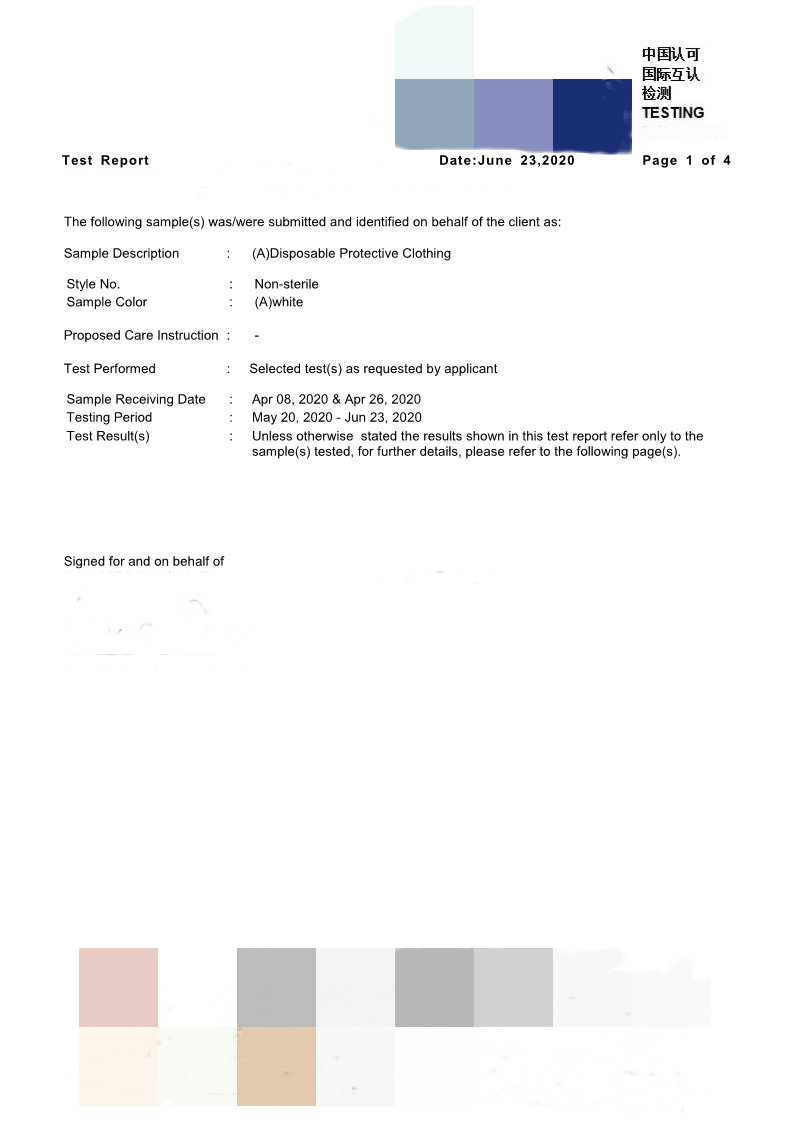 中国认可
国际互认
检测
TESTING

Test Report Date:June 23,2020 Page 1 of 4

The following sample(s) was/were submitted and identified on behalf of the client as:

Sample Description : (A)Disposable Protective Clothing

Style No. : Non-sterile
Sample Color : (A)white

Proposed Care Instruction : -

Test Performed : Selected test(s) as requested by applicant

Sample Receiving Date : Apr 08, 2020 & Apr 26, 2020
Testing Period : May 20, 2020 - Jun 23, 2020
Test Result(s) : Unless otherwise stated the results shown in this test report refer only to the sample(s) tested, for further details, please refer to the following page(s).

Signed for and on behalf of